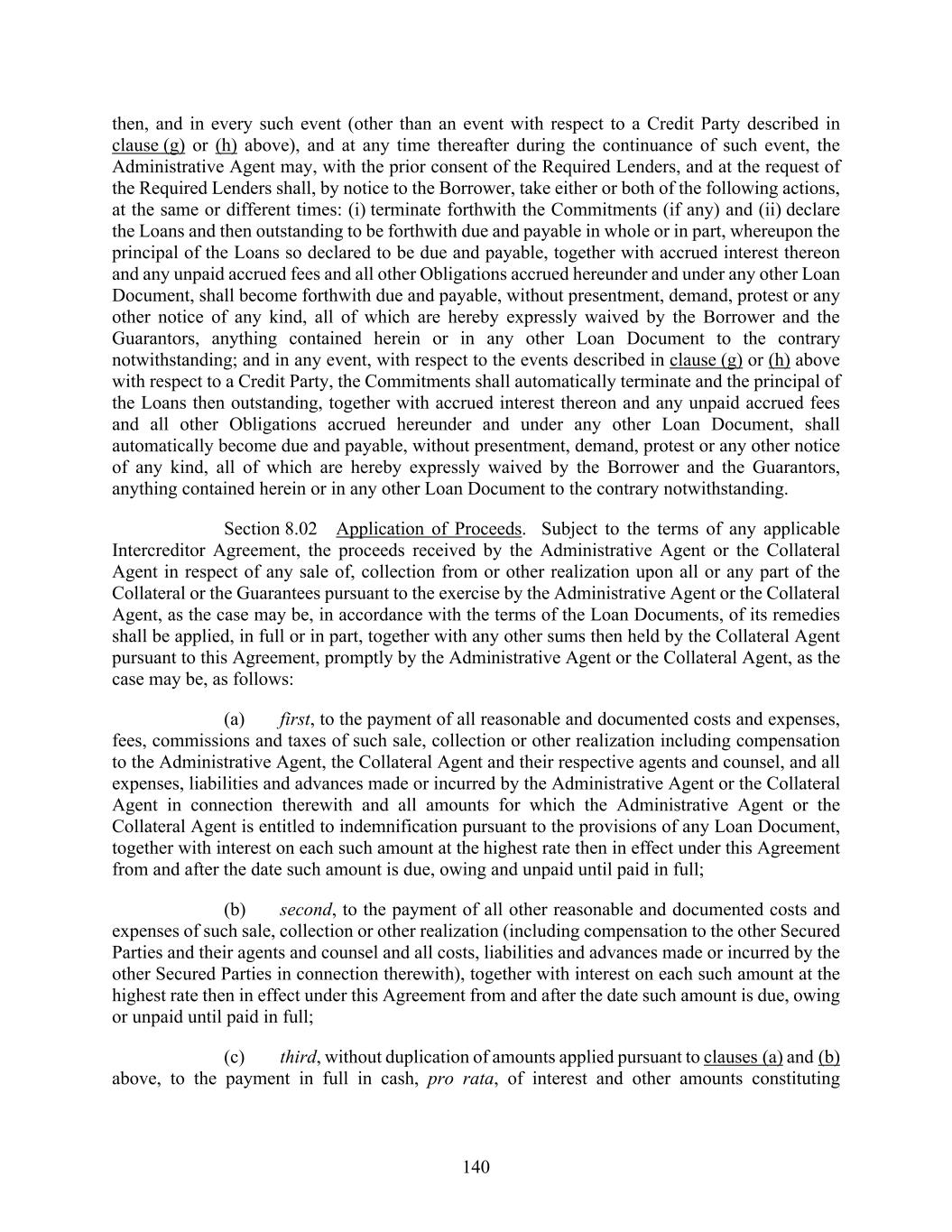 then, and in every such event (other than an event with respect to a Credit Party described in clause (g) or (h) above), and at any time thereafter during the continuance of such event, the Administrative Agent may, with the prior consent of the Required Lenders, and at the request of the Required Lenders shall, by notice to the Borrower, take either or both of the following actions, at the same or different times: (i) terminate forthwith the Commitments (if any) and (ii) declare the Loans and then outstanding to be forthwith due and payable in whole or in part, whereupon the principal of the Loans so declared to be due and payable, together with accrued interest thereon and any unpaid accrued fees and all other Obligations accrued hereunder and under any other Loan Document, shall become forthwith due and payable, without presentment, demand, protest or any other notice of any kind, all of which are hereby expressly waived by the Borrower and the Guarantors, anything contained herein or in any other Loan Document to the contrary notwithstanding; and in any event, with respect to the events described in clause (g) or (h) above with respect to a Credit Party, the Commitments shall automatically terminate and the principal of the Loans then outstanding, together with accrued interest thereon and any unpaid accrued fees and all other Obligations accrued hereunder and under any other Loan Document, shall automatically become due and payable, without presentment, demand, protest or any other notice of any kind, all of which are hereby expressly waived by the Borrower and the Guarantors, anything contained herein or in any other Loan Document to the contrary notwithstanding.

Section 8.02 Application of Proceeds. Subject to the terms of any applicable Intercreditor Agreement, the proceeds received by the Administrative Agent or the Collateral Agent in respect of any sale of, collection from or other realization upon all or any part of the Collateral or the Guarantees pursuant to the exercise by the Administrative Agent or the Collateral Agent, as the case may be, in accordance with the terms of the Loan Documents, of its remedies shall be applied, in full or in part, together with any other sums then held by the Collateral Agent pursuant to this Agreement, promptly by the Administrative Agent or the Collateral Agent, as the case may be, as follows:

(a) first, to the payment of all reasonable and documented costs and expenses, fees, commissions and taxes of such sale, collection or other realization including compensation to the Administrative Agent, the Collateral Agent and their respective agents and counsel, and all expenses, liabilities and advances made or incurred by the Administrative Agent or the Collateral Agent in connection therewith and all amounts for which the Administrative Agent or the Collateral Agent is entitled to indemnification pursuant to the provisions of any Loan Document, together with interest on each such amount at the highest rate then in effect under this Agreement from and after the date such amount is due, owing and unpaid until paid in full;

(b) second, to the payment of all other reasonable and documented costs and expenses of such sale, collection or other realization (including compensation to the other Secured Parties and their agents and counsel and all costs, liabilities and advances made or incurred by the other Secured Parties in connection therewith), together with interest on each such amount at the highest rate then in effect under this Agreement from and after the date such amount is due, owing or unpaid until paid in full;

(c) third, without duplication of amounts applied pursuant to clauses (a) and (b) above, to the payment in full in cash, pro rata, of interest and other amounts constituting

140